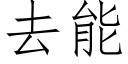 去能